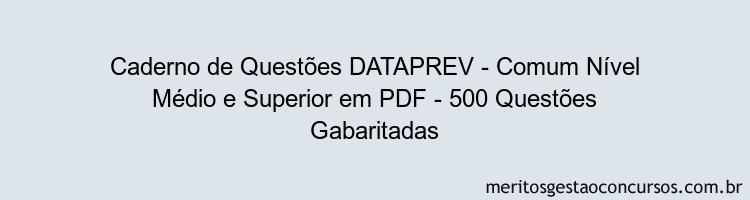 Caderno de Questões DATAPREV - Comum Nível Médio e Superior em PDF - 500 Questões Gabaritadas

meritosgestaoconcursos.com.br